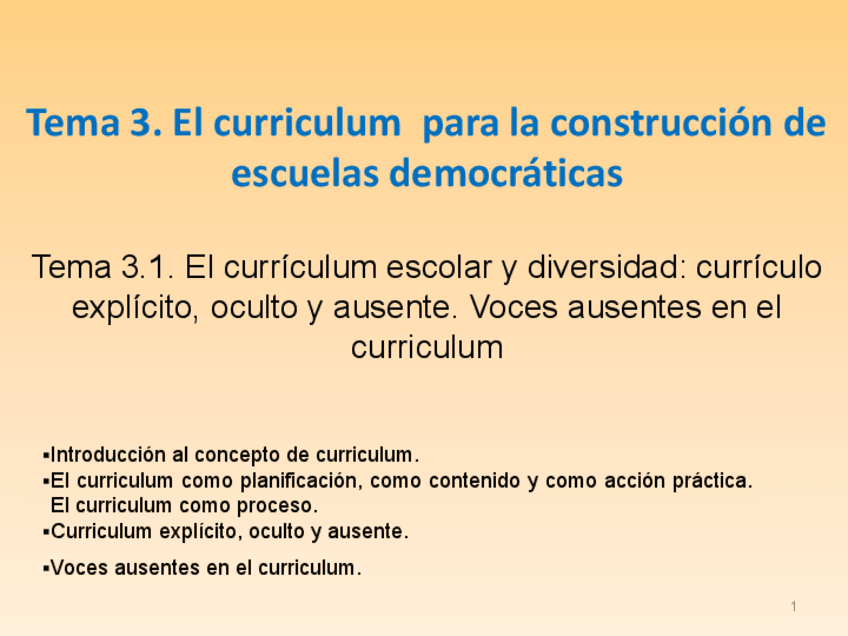 Tema 3. El curriculum para la construcción de escuelas democráticas

Tema 3.1. El currículum escolar y diversidad: currículo explícito, oculto y ausente. Voces ausentes en el curriculum

▪Introducción al concepto de curriculum.
▪El curriculum como planificación, como contenido y como acción práctica. El curriculum como proceso.
▪Curriculum explícito, oculto y ausente.
▪Voces ausentes en el curriculum.

1